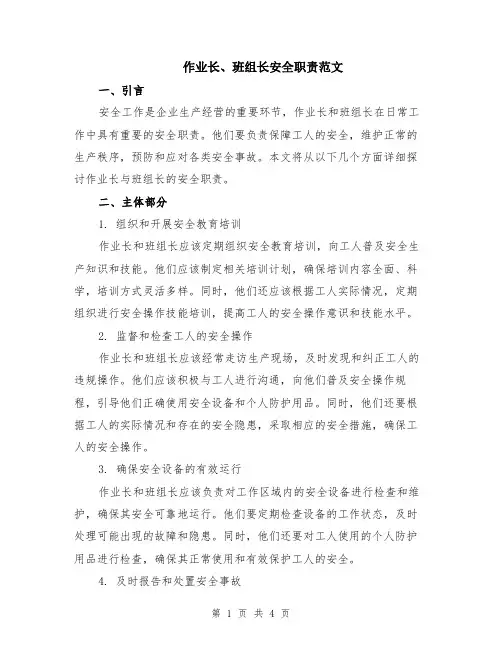 作业长、班组长安全职责范文

一、引言

安全工作是企业生产经营的重要环节，作业长和班组长在日常工作中具有重要的安全职责。他们要负责保障工人的安全，维护正常的生产秩序，预防和应对各类安全事故。本文将从以下几个方面详细探讨作业长与班组长的安全职责。

二、主体部分

1. 组织和开展安全教育培训

作业长和班组长应该定期组织安全教育培训，向工人普及安全生产知识和技能。他们应该制定相关培训计划，确保培训内容全面、科学，培训方式灵活多样。同时，他们还应该根据工人实际情况，定期组织进行安全操作技能培训，提高工人的安全操作意识和技能水平。

2. 监督和检查工人的安全操作

作业长和班组长应该经常走访生产现场，及时发现和纠正工人的违规操作。他们应该积极与工人进行沟通，向他们普及安全操作规程，引导他们正确使用安全设备和个人防护用品。同时，他们还要根据工人的实际情况和存在的安全隐患，采取相应的安全措施，确保工人的安全操作。

3. 确保安全设备的有效运行

作业长和班组长应该负责对工作区域内的安全设备进行检查和维护，确保其安全可靠地运行。他们要定期检查设备的工作状态，及时处理可能出现的故障和隐患。同时，他们还要对工人使用的个人防护用品进行检查，确保其正常使用和有效保护工人的安全。

4. 及时报告和处置安全事故

第 1 页 共 4 页